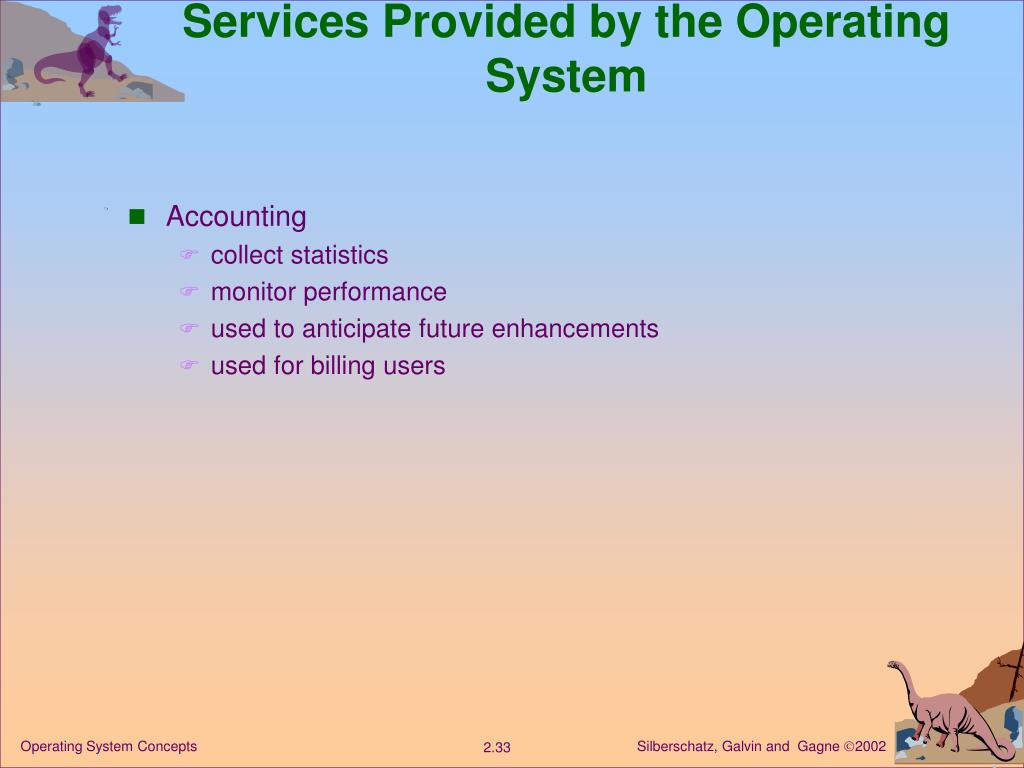 Services Provided by the Operating System

■ Accounting
☞ collect statistics
☞ monitor performance
☞ used to anticipate future enhancements
☞ used for billing users

Operating System Concepts

2.33

Silberschatz, Galvin and Gagne ©2002